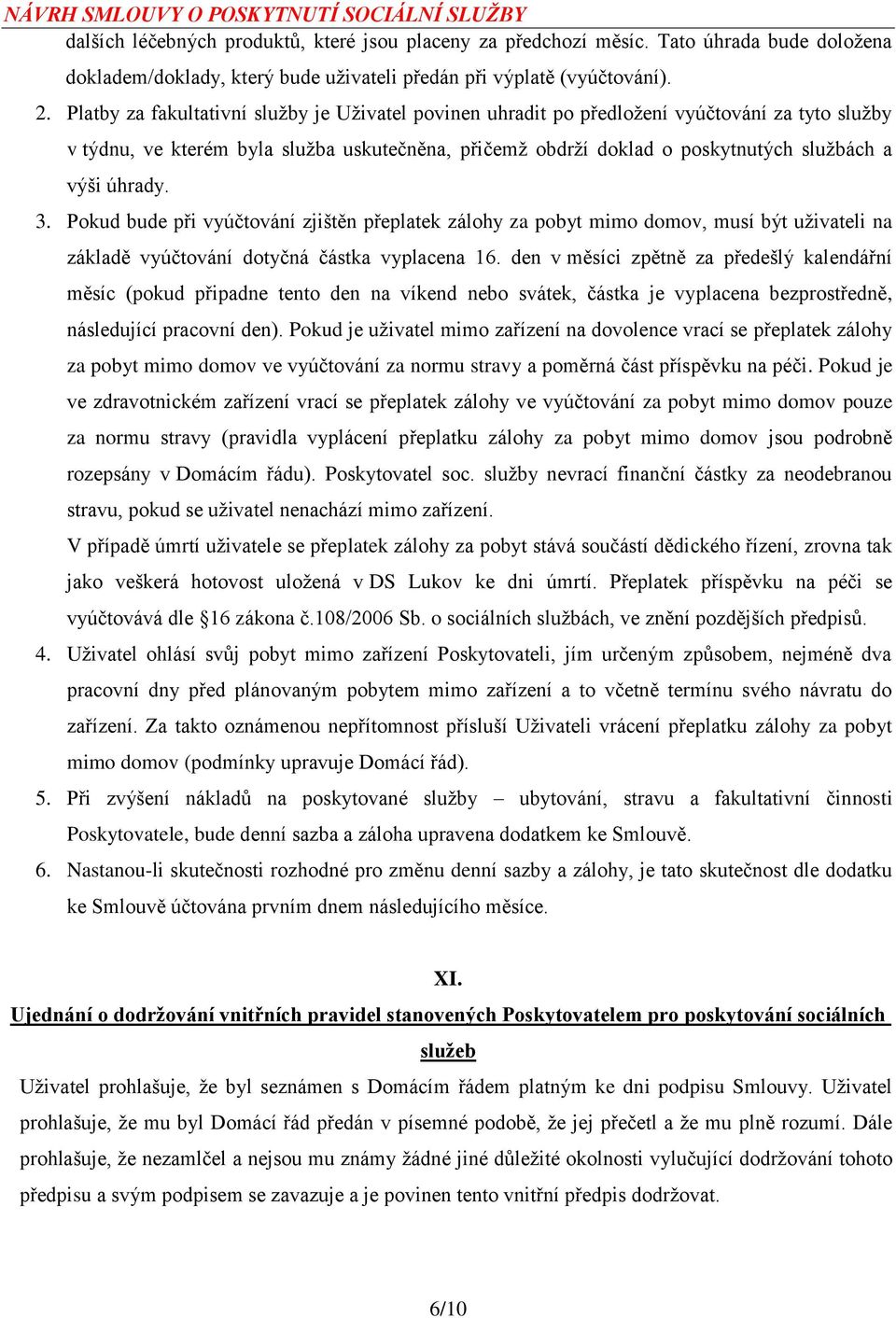 NÁVRH SMLOUVY O POSKYTNUTÍ SOCIÁLNÍ SLUŽBY

dalších léčebných produktů, které jsou placeny za předchozí měsíc. Tato úhrada bude doložena dokladem/doklady, který bude uživateli předán při výplatě (vyúčtování).

2. Platby za fakultativní služby je Uživatel povinen uhradit po předložení vyúčtování za tyto služby v týdnu, ve kterém byla služba uskutečněna, přičemž obdrží doklad o poskytnutých službách a výši úhrady.

3. Pokud bude při vyúčtování zjištěn přeplatek zálohy za pobyt mimo domov, musí být uživateli na základě vyúčtování dotyčná částka vyplacena 16. den v měsíci zpětně za předešlý kalendářní měsíc (pokud připadne tento den na víkend nebo svátek, částka je vyplacena bezprostředně, následující pracovní den). Pokud je uživatel mimo zařízení na dovolence vrací se přeplatek zálohy za pobyt mimo domov ve vyúčtování za normu stravy a poměrná část příspěvku na péči. Pokud je ve zdravotnickém zařízení vrací se přeplatek zálohy ve vyúčtování za pobyt mimo domov pouze za normu stravy (pravidla vyplácení přeplatku zálohy za pobyt mimo domov jsou podrobně rozepsány v Domácím řádu). Poskytovatel soc. služby nevrací finanční částky za neodebranou stravu, pokud se uživatel nenachází mimo zařízení.

V případě úmrtí uživatele se přeplatek zálohy za pobyt stává součástí dědického řízení, zrovna tak jako veškerá hotovost uložená v DS Lukov ke dni úmrtí. Přeplatek příspěvku na péči se vyúčtovává dle §16 zákona č.108/2006 Sb. o sociálních službách, ve znění pozdějších předpisů.

4. Uživatel ohlásí svůj pobyt mimo zařízení Poskytovateli, jím určeným způsobem, nejméně dva pracovní dny před plánovaným pobytem mimo zařízení a to včetně termínu svého návratu do zařízení. Za takto oznámenou nepřítomnost přísluší Uživateli vrácení přeplatku zálohy za pobyt mimo domov (podmínky upravuje Domácí řád).

5. Při zvýšení nákladů na poskytované služby – ubytování, stravu a fakultativní činnosti Poskytovatele, bude denní sazba a záloha upravena dodatkem ke Smlouvě.

6. Nastanou-li skutečnosti rozhodné pro změnu denní sazby a zálohy, je tato skutečnost dle dodatku ke Smlouvě účtována prvním dnem následujícího měsíce.

XI.

Ujednání o dodržování vnitřních pravidel stanovených Poskytovatelem pro poskytování sociálních služeb

Uživatel prohlašuje, že byl seznámen s Domácím řádem platným ke dni podpisu Smlouvy. Uživatel prohlašuje, že mu byl Domácí řád předán v písemné podobě, že jej přečetl a že mu plně rozumí. Dále prohlašuje, že nezamlčel a nejsou mu známy žádné jiné důležité okolnosti vylučující dodržování tohoto předpisu a svým podpisem se zavazuje a je povinen tento vnitřní předpis dodržovat.

6/10